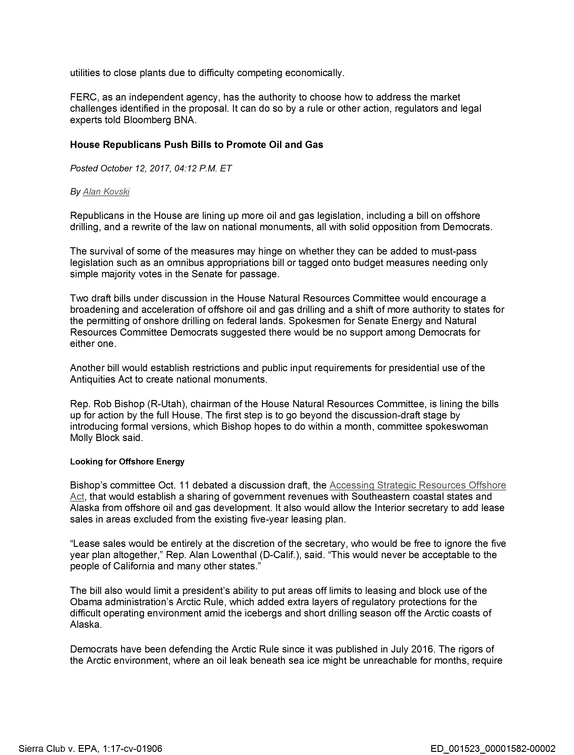 utilities to close plants due to difficulty competing economically.

FERC, as an independent agency, has the authority to choose how to address the market challenges identified in the proposal. It can do so by a rule or other action, regulators and legal experts told Bloomberg BNA.

House Republicans Push Bills to Promote Oil and Gas

Posted October 12, 2017, 04:12 P.M. ET

By Alan Kovski

Republicans in the House are lining up more oil and gas legislation, including a bill on offshore drilling, and a rewrite of the law on national monuments, all with solid opposition from Democrats.

The survival of some of the measures may hinge on whether they can be added to must-pass legislation such as an omnibus appropriations bill or tagged onto budget measures needing only simple majority votes in the Senate for passage.

Two draft bills under discussion in the House Natural Resources Committee would encourage a broadening and acceleration of offshore oil and gas drilling and a shift of more authority to states for the permitting of onshore drilling on federal lands. Spokesmen for Senate Energy and Natural Resources Committee Democrats suggested there would be no support among Democrats for either one.

Another bill would establish restrictions and public input requirements for presidential use of the Antiquities Act to create national monuments.

Rep. Rob Bishop (R-Utah), chairman of the House Natural Resources Committee, is lining the bills up for action by the full House. The first step is to go beyond the discussion-draft stage by introducing formal versions, which Bishop hopes to do within a month, committee spokeswoman Molly Block said.

Looking for Offshore Energy

Bishop's committee Oct. 11 debated a discussion draft, the Accessing Strategic Resources Offshore Act, that would establish a sharing of government revenues with Southeastern coastal states and Alaska from offshore oil and gas development. It also would allow the Interior secretary to add lease sales in areas excluded from the existing five-year leasing plan.

"Lease sales would be entirely at the discretion of the secretary, who would be free to ignore the five year plan altogether," Rep. Alan Lowenthal (D-Calif.), said. "This would never be acceptable to the people of California and many other states."

The bill also would limit a president's ability to put areas off limits to leasing and block use of the Obama administration's Arctic Rule, which added extra layers of regulatory protections for the difficult operating environment amid the icebergs and short drilling season off the Arctic coasts of Alaska.

Democrats have been defending the Arctic Rule since it was published in July 2016. The rigors of the Arctic environment, where an oil leak beneath sea ice might be unreachable for months, require

Sierra Club v. EPA, 1:17-cv-01906

ED_001523_00001582-00002